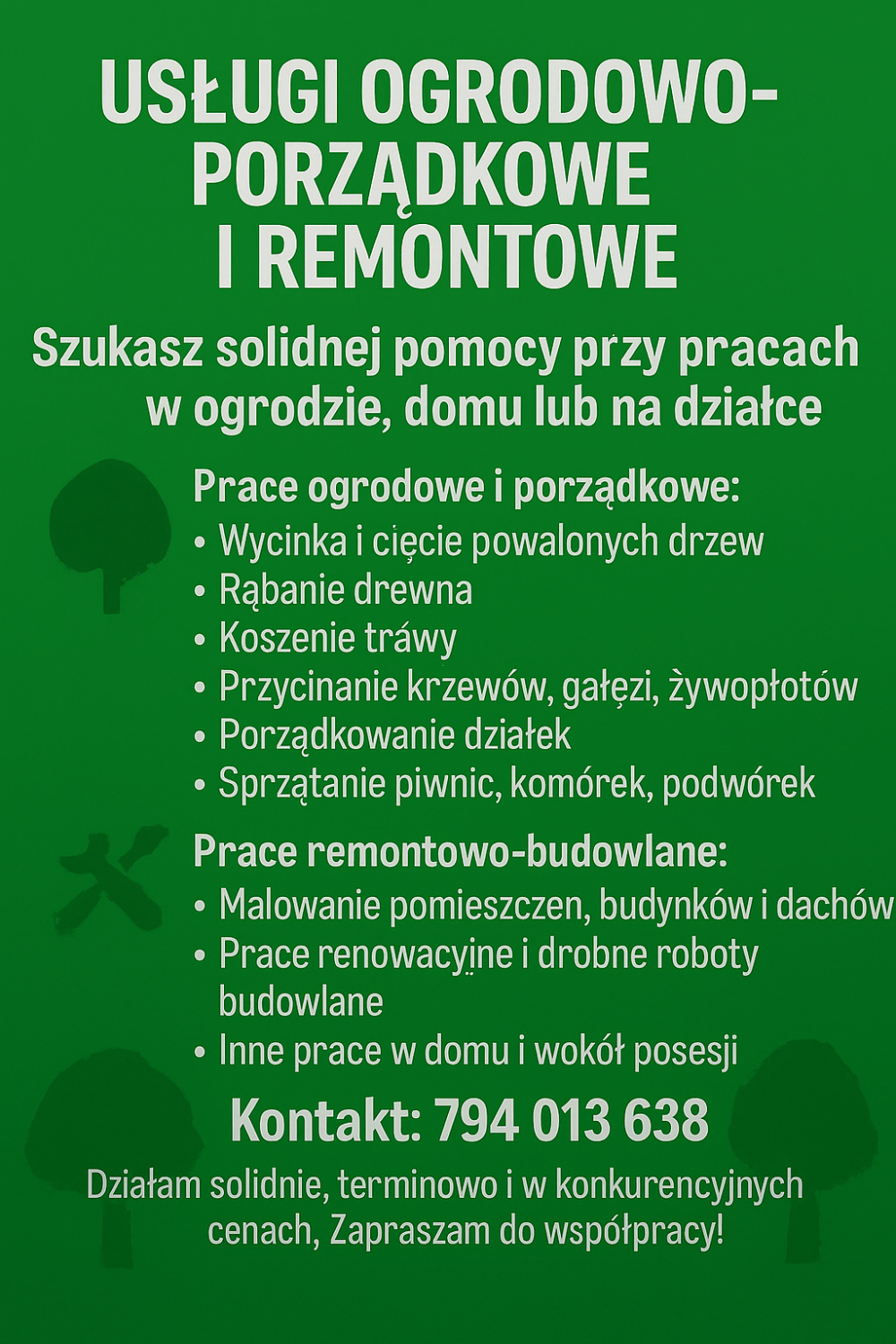 USŁUGI OGRODOWO-PORZĄDKOWE I REMONTOWE

Szukasz solidnej pomocy przy pracach w ogrodzie, domu lub na działce

Prace ogrodowe i porządkowe:
• Wycinka i cięcie powalonych drzew
• Rąbanie drewna
• Koszenie tráwy
• Przycinanie krzewów, gałęzi, żywopłotów
• Porządkowanie działek
• Sprzątanie piwnic, komórek, podwórek

Prace remontowo-budowlane:
• Malowanie pomieszczen, budynków i dachów
• Prace renowacyjne i drobne roboty budowlane
• Inne prace w domu i wokół posesji

Kontakt: 794 013 638

Działam solidnie, terminowo i w konkurencyjnych cenach, Zapraszam do współpracy!